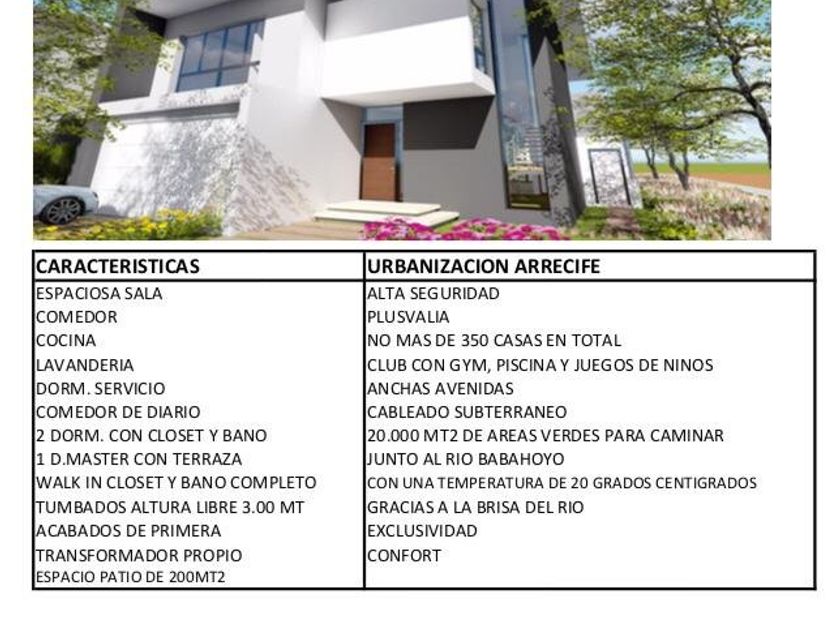 | CARACTERISTICAS | URBANIZACION ARRECIFE |
|---|---|
| ESPACIOSA SALA | ALTA SEGURIDAD |
| COMEDOR | PLUSVALIA |
| COCINA | NO MAS DE 350 CASAS EN TOTAL |
| LAVANDERIA | CLUB CON GYM, PISCINA Y JUEGOS DE NINOS |
| DORM. SERVICIO | ANCHAS AVENIDAS |
| COMEDOR DE DIARIO | CABLEADO SUBTERRANEO |
| 2 DORM. CON CLOSET Y BANO | 20.000 MT2 DE AREAS VERDES PARA CAMINAR |
| 1 D.MASTER CON TERRAZA | JUNTO AL RIO BABAHOYO |
| WALK IN CLOSET Y BANO COMPLETO | CON UNA TEMPERATURA DE 20 GRADOS CENTIGRADOS |
| TUMBADOS ALTURA LIBRE 3.00 MT | GRACIAS A LA BRISA DEL RIO |
| ACABADOS DE PRIMERA | EXCLUSIVIDAD |
| TRANSFORMADOR PROPIO | CONFORT |
| ESPACIO PATIO DE 200MT2 | |